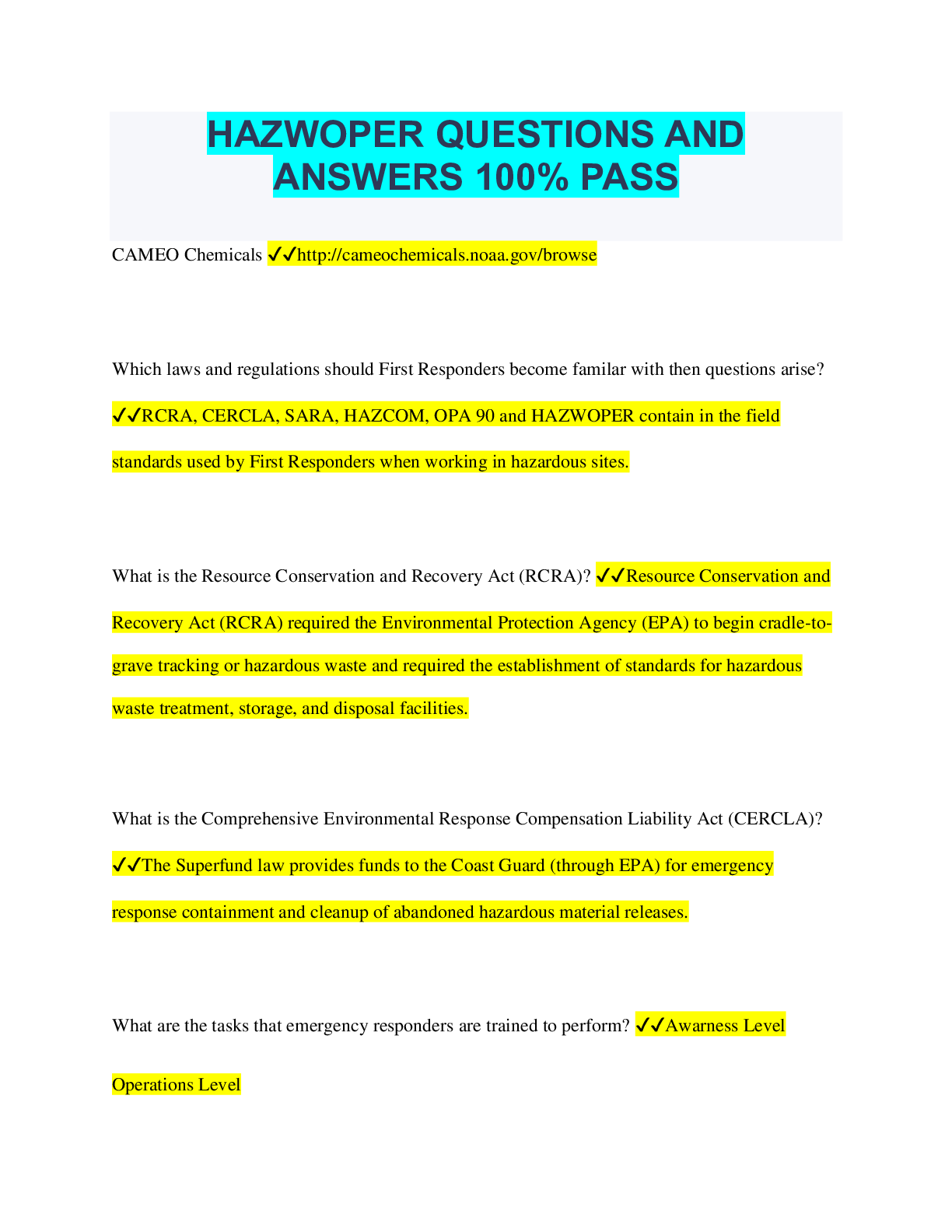 HAZWOPER QUESTIONS AND ANSWERS 100% PASS

CAMEO Chemicals ✔✔http://cameochemicals.noaa.gov/browse

Which laws and regulations should First Responders become familar with then questions arise? ✔✔RCRA, CERCLA, SARA, HAZCOM, OPA 90 and HAZWOPER contain in the field standards used by First Responders when working in hazardous sites.

What is the Resource Conservation and Recovery Act (RCRA)? ✔✔Resource Conservation and Recovery Act (RCRA) required the Environmental Protection Agency (EPA) to begin cradle-to-grave tracking or hazardous waste and required the establishment of standards for hazardous waste treatment, storage, and disposal facilities.

What is the Comprehensive Environmental Response Compensation Liability Act (CERCLA)? ✔✔The Superfund law provides funds to the Coast Guard (through EPA) for emergency response containment and cleanup of abandoned hazardous material releases.

What are the tasks that emergency responders are trained to perform? ✔✔Awarness Level

Operations Level